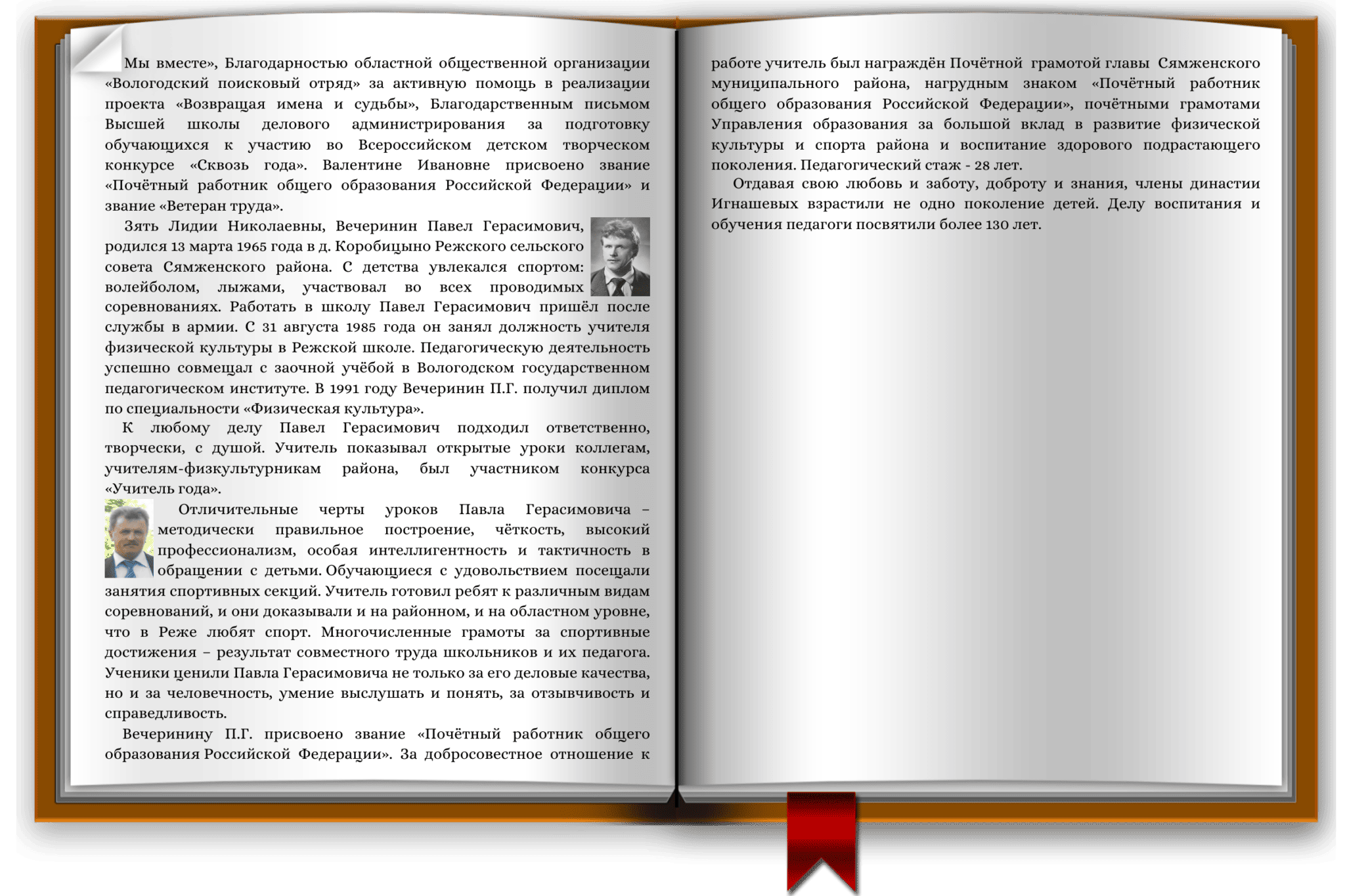 Мы вместе», Благодарностью областной общественной организации «Вологодский поисковый отряд» за активную помощь в реализации проекта «Возвращая имена и судьбы», Благодарственным письмом Высшей школы делового администрирования за подготовку обучающихся к участию во Всероссийском детском творческом конкурсе «Сквозь года». Валентине Ивановне присвоено звание «Почётный работник общего образования Российской Федерации» и звание «Ветеран труда».

Зять Лидии Николаевны, Вечеринин Павел Герасимович, родился 13 марта 1965 года в д. Коробицыно Режского сельского совета Сямженского района. С детства увлекался спортом: волейболом, лыжами, участвовал во всех проводимых соревнованиях. Работать в школу Павел Герасимович пришёл после службы в армии. С 31 августа 1985 года он занял должность учителя физической культуры в Режской школе. Педагогическую деятельность успешно совмещал с заочной учёбой в Вологодском государственном педагогическом институте. В 1991 году Вечеринин П.Г. получил диплом по специальности «Физическая культура».

К любому делу Павел Герасимович подходил ответственно, творчески, с душой. Учитель показывал открытые уроки коллегам, учителям-физкультурникам района, был участником конкурса «Учитель года».

Отличительные черты уроков Павла Герасимовича – методически правильное построение, чёткость, высокий профессионализм, особая интеллигентность и тактичность в обращении с детьми. Обучающиеся с удовольствием посещали занятия спортивных секций. Учитель готовил ребят к различным видам соревнований, и они доказывали и на районном, и на областном уровне, что в Реже любят спорт. Многочисленные грамоты за спортивные достижения – результат совместного труда школьников и их педагога. Ученики ценили Павла Герасимовича не только за его деловые качества, но и за человечность, умение выслушать и понять, за отзывчивость и справедливость.

Вечеринину П.Г. присвоено звание «Почётный работник общего образования Российской Федерации». За добросовестное отношение к работе учитель был награждён Почётной грамотой главы Сямженского муниципального района, нагрудным знаком «Почётный работник общего образования Российской Федерации», почётными грамотами Управления образования за большой вклад в развитие физической культуры и спорта района и воспитание здорового подрастающего поколения. Педагогический стаж - 28 лет.

Отдавая свою любовь и заботу, доброту и знания, члены династии Игнашевых взрастили не одно поколение детей. Делу воспитания и обучения педагоги посвятили более 130 лет.